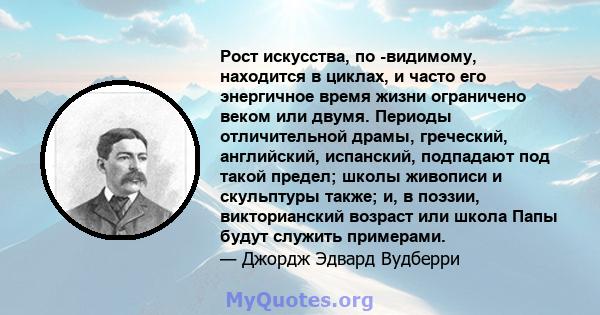 Рост искусства, по -видимому, находится в циклах, и часто его энергичное время жизни ограничено веком или двумя. Периоды отличительной драмы, греческий, английский, испанский, подпадают под такой предел; школы живописи и скульптуры также; и, в поэзии, викторианский возраст или школа Папы будут служить примерами.
— Джордж Эдвард Вудберри

MyQuotes.org